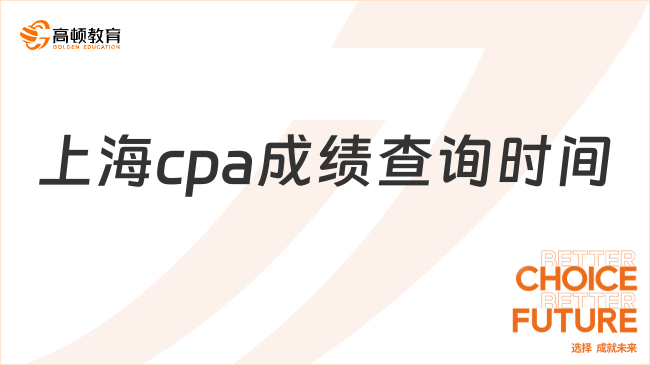 高顿教育
GOLDEN EDUCATION

上海cpa成绩查询时间

BETTER
CHOICE
BETTER
FUTURE
选择 成就未来